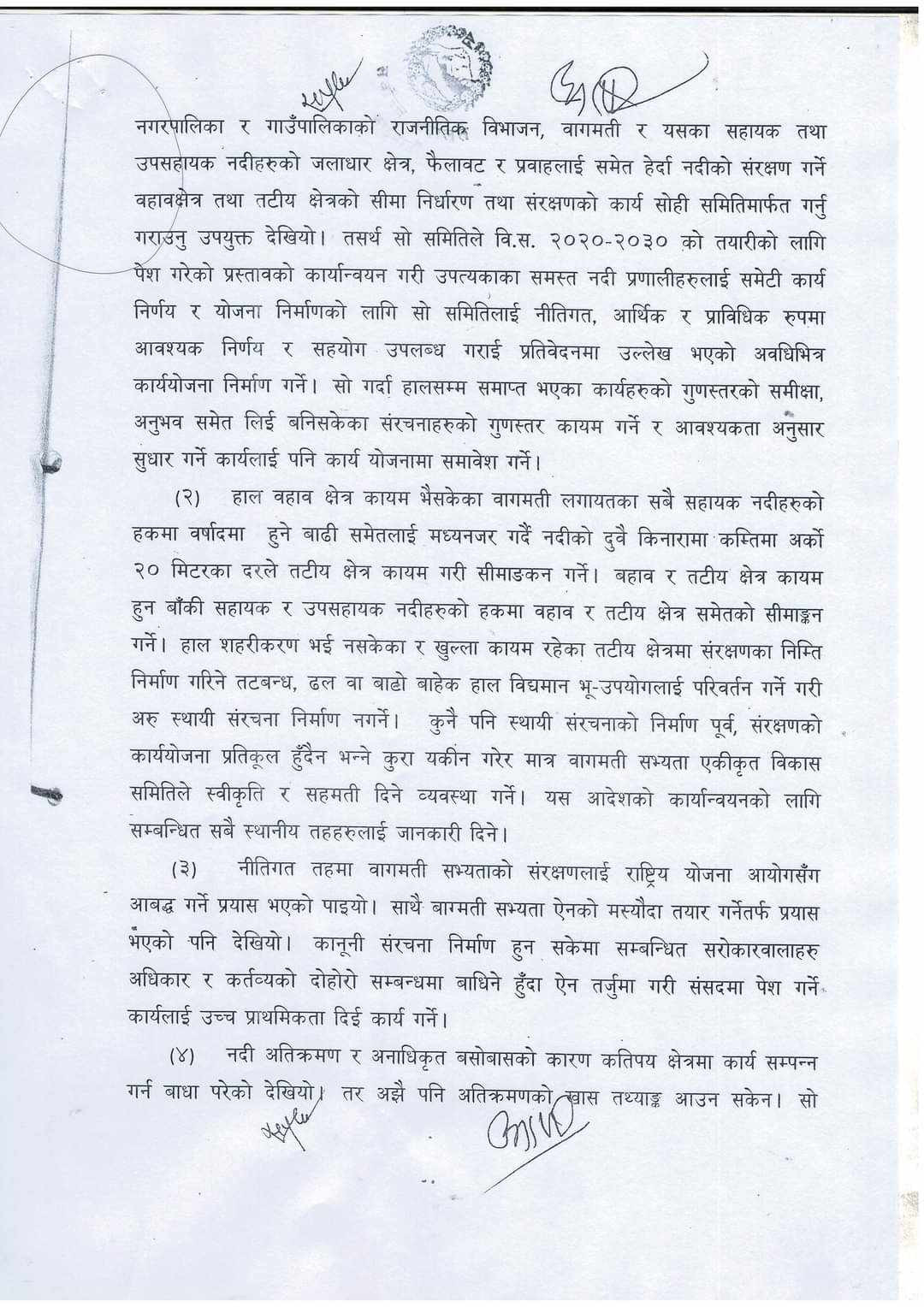 नगरपालिका र गाउँपालिकाको राजनीतिक विभाजन, वागमती र यसका सहायक तथा उपसहायक नदीहरुको जलाधार क्षेत्र, फैलावट र प्रवाहलाई समेत हेर्दा नदीको संरक्षण गर्ने वहावक्षेत्र तथा तटीय क्षेत्रको सीमा निर्धारण तथा संरक्षणको कार्य सोही समितिमार्फत गर्नु गराउनु उपयुक्त देखियो। तसर्थ सो समितिले वि.स. २०२०-२०३० को तयारीको लागि पेश गरेको प्रस्तावको कार्यान्वयन गरी उपत्यकाका समस्त नदी प्रणालीहरुलाई समेटी कार्य निर्णय र योजना निर्माणको लागि सो समितिलाई नीतिगत, आर्थिक र प्राविधिक रुपमा आवश्यक निर्णय र सहयोग उपलब्ध गराई प्रतिवेदनमा उल्लेख भएको अवधिभित्र कार्ययोजना निर्माण गर्ने। सो गर्दा हालसम्म समाप्त भएका कार्यहरुको गुणस्तरको समीक्षा, अनुभव समेत लिई बनिसकेका संरचनाहरुको गुणस्तर कायम गर्ने र आवश्यकता अनुसार सुधार गर्ने कार्यलाई पनि कार्य योजनामा समावेश गर्ने।

(२) हाल वहाव क्षेत्र कायम भैसकेका वागमती लगायतका सबै सहायक नदीहरुको हकमा वर्षादमा हुने बाढी समेतलाई मध्यनजर गर्दै नदीको दुवै किनारामा कम्तिमा अर्को २० मिटरका दरले तटीय क्षेत्र कायम गरी सीमाङकन गर्ने। बहाव र तटीय क्षेत्र कायम हुन बाँकी सहायक र उपसहायक नदीहरुको हकमा वहाव र तटीय क्षेत्र समेतको सीमाङ्कन गर्ने। हाल शहरीकरण भई नसकेका र खुल्ला कायम रहेका तटीय क्षेत्रमा संरक्षणका निम्ति निर्माण गरिने तटबन्ध, ढल वा बाढो बाहेक हाल विद्यमान भू-उपयोगलाई परिवर्तन गर्ने गरी अरु स्थायी संरचना निर्माण नगर्ने। कुनै पनि स्थायी संरचनाको निर्माण पूर्व, संरक्षणको कार्ययोजना प्रतिकूल हुँदैन भन्ने कुरा यकीन गरेर मात्र वागमती सभ्यता एकीकृत विकास समितिले स्वीकृति र सहमती दिने व्यवस्था गर्ने। यस आदेशको कार्यान्वयनको लागि सम्बन्धित सबै स्थानीय तहहरुलाई जानकारी दिने।

(३) नीतिगत तहमा वागमती सभ्यताको संरक्षणलाई राष्ट्रिय योजना आयोगसँग आबद्ध गर्ने प्रयास भएको पाइयो। साथै बाग्मती सभ्यता ऐनको मस्यौदा तयार गर्नेतर्फ प्रयास भएको पनि देखियो। कानूनी संरचना निर्माण हुन सकेमा सम्बन्धित सरोकारवालाहरु अधिकार र कर्तव्यको दोहोरो सम्बन्धमा बाधिने हुँदा ऐन तर्जुमा गरी संसदमा पेश गर्ने कार्यलाई उच्च प्राथमिकता दिई कार्य गर्ने।

(४) नदी अतिक्रमण र अनाधिकृत बसोबासको कारण कतिपय क्षेत्रमा कार्य सम्पन्न गर्न बाधा परेको देखियो। तर अझै पनि अतिक्रमणको खास तथ्याङ्क आउन सकेन। सो